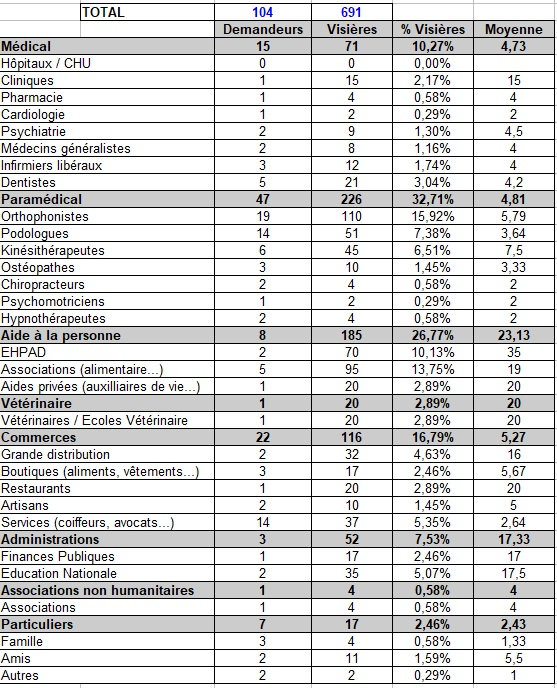 | TOTAL | 104 | 691 | | |
|---|---|---|---|---|
| | Demandeurs | Visières | % Visières | Moyenne |
| Médical | 15 | 71 | 10,27% | 4,73 |
| Hôpitaux / CHU | 0 | 0 | 0,00% | |
| Cliniques | 1 | 15 | 2,17% | 15 |
| Pharmacie | 1 | 4 | 0,58% | 4 |
| Cardiologie | 1 | 2 | 0,29% | 2 |
| Psychiatrie | 2 | 9 | 1,30% | 4,5 |
| Médecins généralistes | 2 | 8 | 1,16% | 4 |
| Infirmiers libéraux | 3 | 12 | 1,74% | 4 |
| Dentistes | 5 | 21 | 3,04% | 4,2 |
| Paramédical | 47 | 226 | 32,71% | 4,81 |
| Orthophonistes | 19 | 110 | 15,92% | 5,79 |
| Podologues | 14 | 51 | 7,38% | 3,64 |
| Kinésithérapeutes | 6 | 45 | 6,51% | 7,5 |
| Ostéopathes | 3 | 10 | 1,45% | 3,33 |
| Chiropracteurs | 2 | 4 | 0,58% | 2 |
| Psychomotriciens | 1 | 2 | 0,29% | 2 |
| Hypnothérapeutes | 2 | 4 | 0,58% | 2 |
| Aide à la personne | 8 | 185 | 26,77% | 23,13 |
| EHPAD | 2 | 70 | 10,13% | 35 |
| Associations (alimentaire...) | 5 | 95 | 13,75% | 19 |
| Aides privées (auxilliaires de vie...) | 1 | 20 | 2,89% | 20 |
| Vétérinaire | 1 | 20 | 2,89% | 20 |
| Vétérinaires / Ecoles Vétérinaire | 1 | 20 | 2,89% | 20 |
| Commerces | 22 | 116 | 16,79% | 5,27 |
| Grande distribution | 2 | 32 | 4,63% | 16 |
| Boutiques (aliments, vêtements...) | 3 | 17 | 2,46% | 5,67 |
| Restaurants | 1 | 20 | 2,89% | 20 |
| Artisans | 2 | 10 | 1,45% | 5 |
| Services (coiffeurs, avocats...) | 14 | 37 | 5,35% | 2,64 |
| Administrations | 3 | 52 | 7,53% | 17,33 |
| Finances Publiques | 1 | 17 | 2,46% | 17 |
| Education Nationale | 2 | 35 | 5,07% | 17,5 |
| Associations non humanitaires | 1 | 4 | 0,58% | 4 |
| Associations | 1 | 4 | 0,58% | 4 |
| Particuliers | 7 | 17 | 2,46% | 2,43 |
| Famille | 3 | 4 | 0,58% | 1,33 |
| Amis | 2 | 11 | 1,59% | 5,5 |
| Autres | 2 | 2 | 0,29% | 1 |